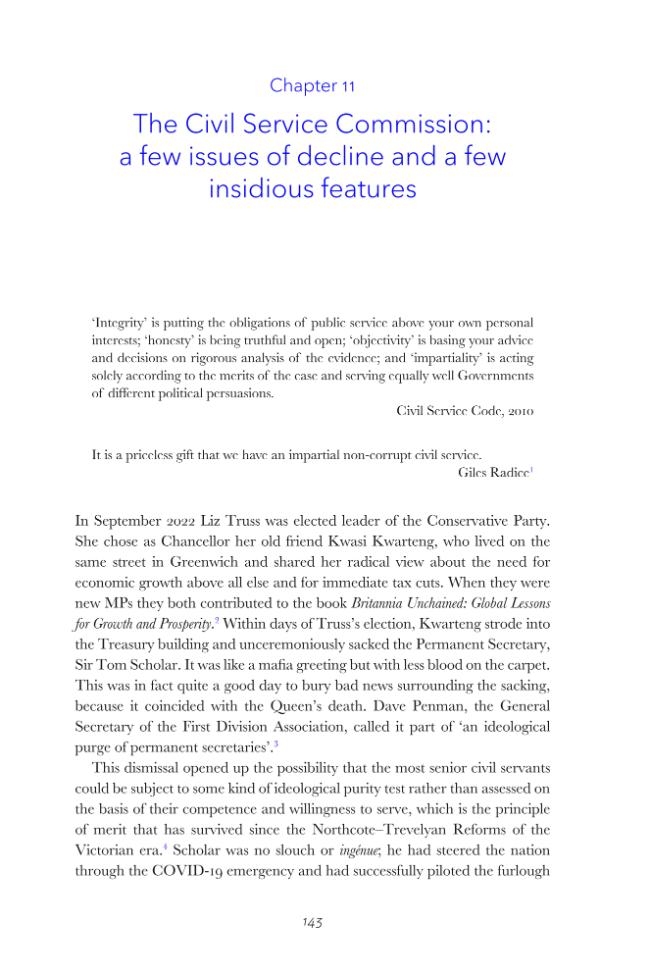 Chapter 11

The Civil Service Commission: a few issues of decline and a few insidious features

'Integrity' is putting the obligations of public service above your own personal interests; 'honesty' is being truthful and open; 'objectivity' is basing your advice and decisions on rigorous analysis of the evidence; and 'impartiality' is acting solely according to the merits of the case and serving equally well Governments of different political persuasions.

Civil Service Code, 2010

It is a priceless gift that we have an impartial non-corrupt civil service.

Giles Radice$^{1}$

In September 2022 Liz Truss was elected leader of the Conservative Party. She chose as Chancellor her old friend Kwasi Kwarteng, who lived on the same street in Greenwich and shared her radical view about the need for economic growth above all else and for immediate tax cuts. When they were new MPs they both contributed to the book Britannia Unchained: Global Lessons for Growth and Prosperity.$^{2}$ Within days of Truss's election, Kwarteng strode into the Treasury building and unceremoniously sacked the Permanent Secretary, Sir Tom Scholar. It was like a mafia greeting but with less blood on the carpet. This was in fact quite a good day to bury bad news surrounding the sacking, because it coincided with the Queen's death. Dave Penman, the General Secretary of the First Division Association, called it part of 'an ideological purge of permanent secretaries'.$^{3}$

This dismissal opened up the possibility that the most senior civil servants could be subject to some kind of ideological purity test rather than assessed on the basis of their competence and willingness to serve, which is the principle of merit that has survived since the Northcote–Trevelyan Reforms of the Victorian era.$^{4}$ Scholar was no slouch or ingénue; he had steered the nation through the COVID-19 emergency and had successfully piloted the furlough

143